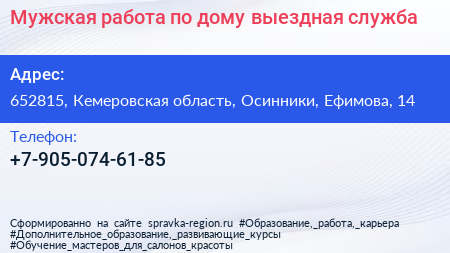 Мужская работа по дому выездная служба

Адрес:

652815, Кемеровская область, Осинники, Ефимова, 14

Телефон:

+7-905-074-61-85

Сформированно на сайте spravka-region.ru #Образование,_работа,_карьера #Дополнительное_образование,_развивающие_курсы #Обучение_мастеров_для_салонов_красоты